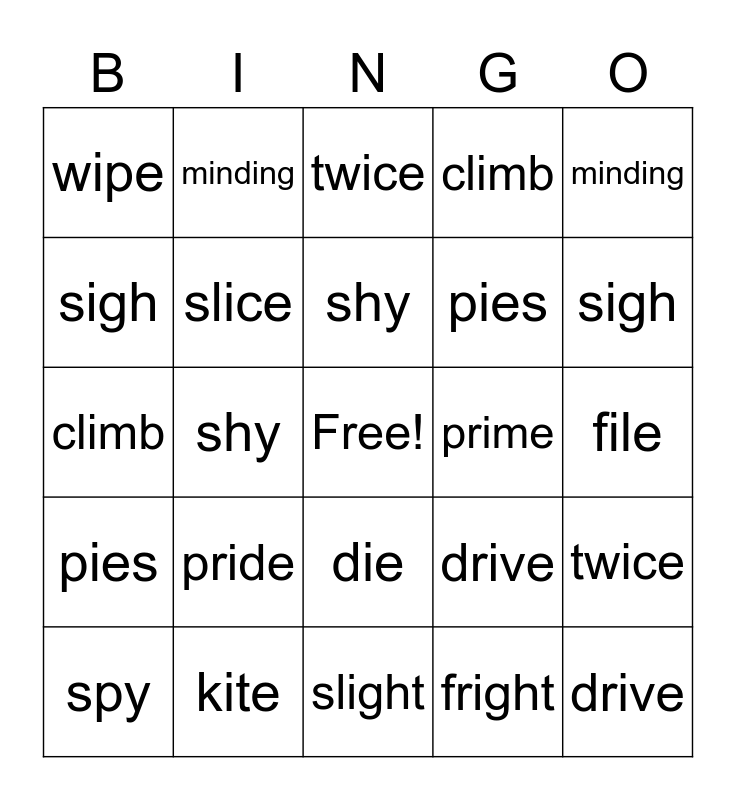 | B | I | N | G | O |
|---|---|---|---|---|
| wipe | minding | twice | climb | minding |
| sigh | slice | shy | pies | sigh |
| climb | shy | Free! | prime | file |
| pies | pride | die | drive | twice |
| spy | kite | slight | fright | drive |